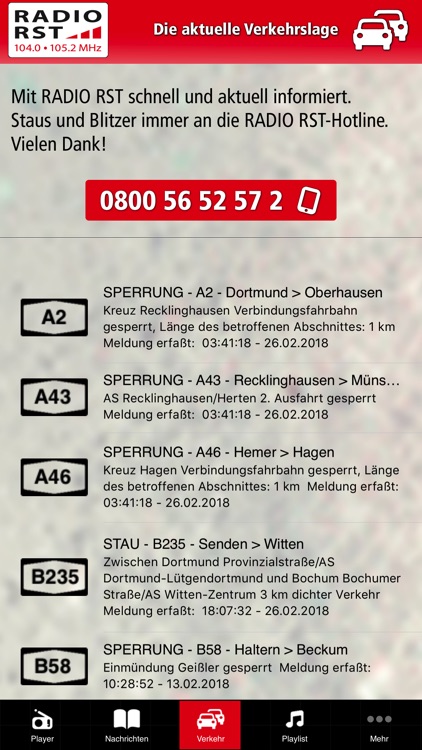 RADIO RST
104.0 • 105.2 MHz

Die aktuelle Verkehrslage

Mit RADIO RST schnell und aktuell informiert. Staus und Blitzer immer an die RADIO RST-Hotline. Vielen Dank!

0800 56 52 57 2

A2
SPERRUNG - A2 - Dortmund > Oberhausen
Kreuz Recklinghausen Verbindungsfahrbahn gesperrt, Länge des betroffenen Abschnittes: 1 km
Meldung erfaßt: 03:41:18 - 26.02.2018

A43
SPERRUNG - A43 - Recklinghausen > Müns…
AS Recklinghausen/Herten 2. Ausfahrt gesperrt
Meldung erfaßt: 03:41:18 - 26.02.2018

A46
SPERRUNG - A46 - Hemer > Hagen
Kreuz Hagen Verbindungsfahrbahn gesperrt, Länge des betroffenen Abschnittes: 1 km Meldung erfaßt: 03:41:18 - 26.02.2018

B235
STAU - B235 - Senden > Witten
Zwischen Dortmund Provinzialstraße/AS Dortmund-Lütgendortmund und Bochum Bochumer Straße/AS Witten-Zentrum 3 km dichter Verkehr
Meldung erfaßt: 18:07:32 - 26.02.2018

B58
SPERRUNG - B58 - Haltern > Beckum
Einmündung Geißler gesperrt Meldung erfaßt: 10:28:52 - 13.02.2018

Player
Nachrichten
Verkehr
Playlist
Mehr